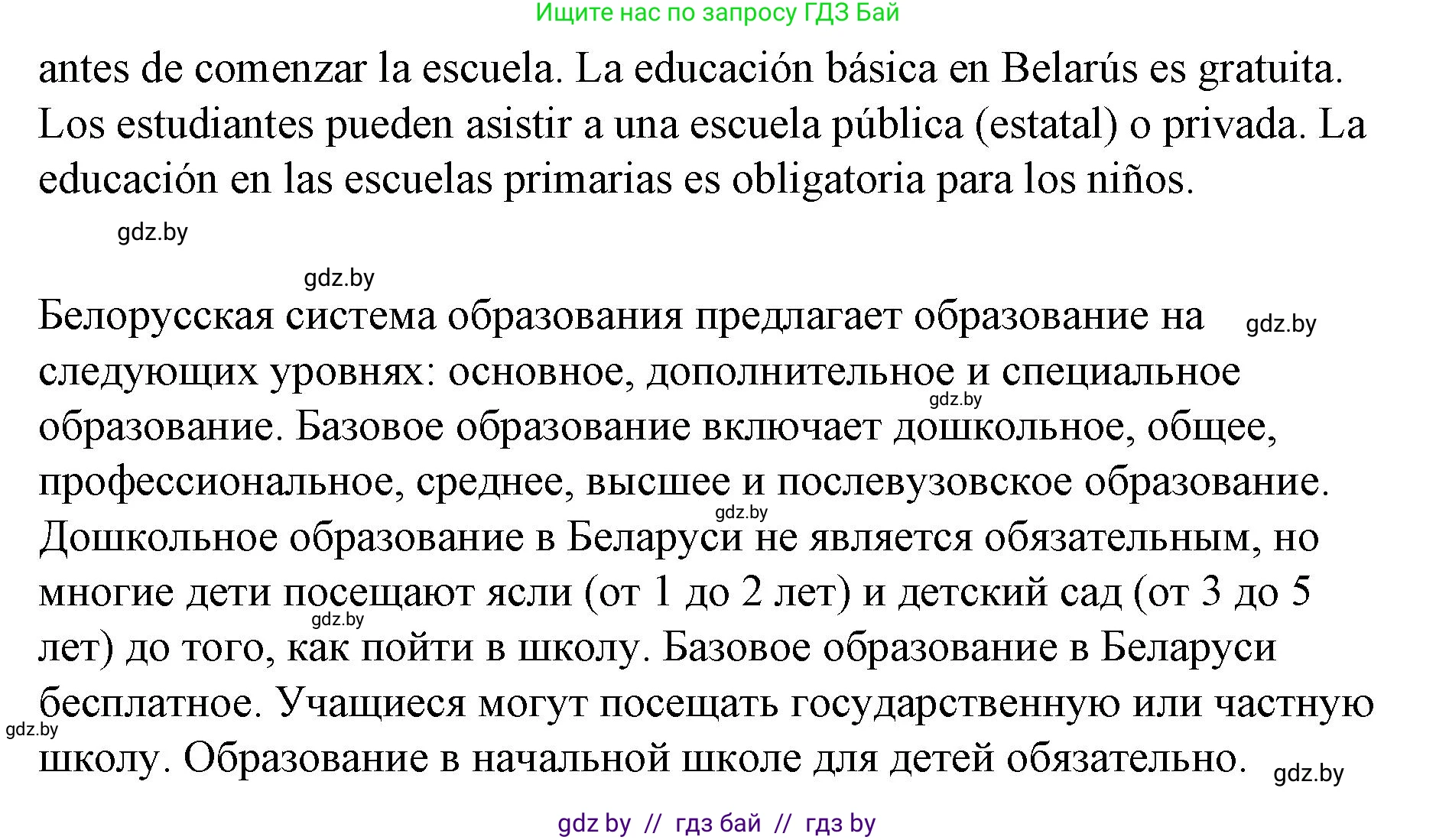 Ищите нас по запросу ГДЗ Бай

antes de comenzar la escuela. La educación básica en Belarús es gratuita. Los estudiantes pueden asistir a una escuela pública (estatal) o privada. La educación en las escuelas primarias es obligatoria para los niños.

gdz.by

gdz.by

Белорусская система образования предлагает образование на следующих уровнях: основное, дополнительное и специальное образование. Базовое образование включает дошкольное, общее, профессиональное, среднее, высшее и послевузовское образование. Дошкольное образование в Беларуси не является обязательным, но многие дети посещают ясли (от 1 до 2 лет) и детский сад (от 3 до 5 лет) до того, как пойти в школу. Базовое образование в Беларуси бесплатное. Учащиеся могут посещать государственную или частную школу. Образование в начальной школе для детей обязательно.

gdz.by gdz.by gdz.by gdz.by gdz.by gdz.by

gdz by // гдз бай // гдз by